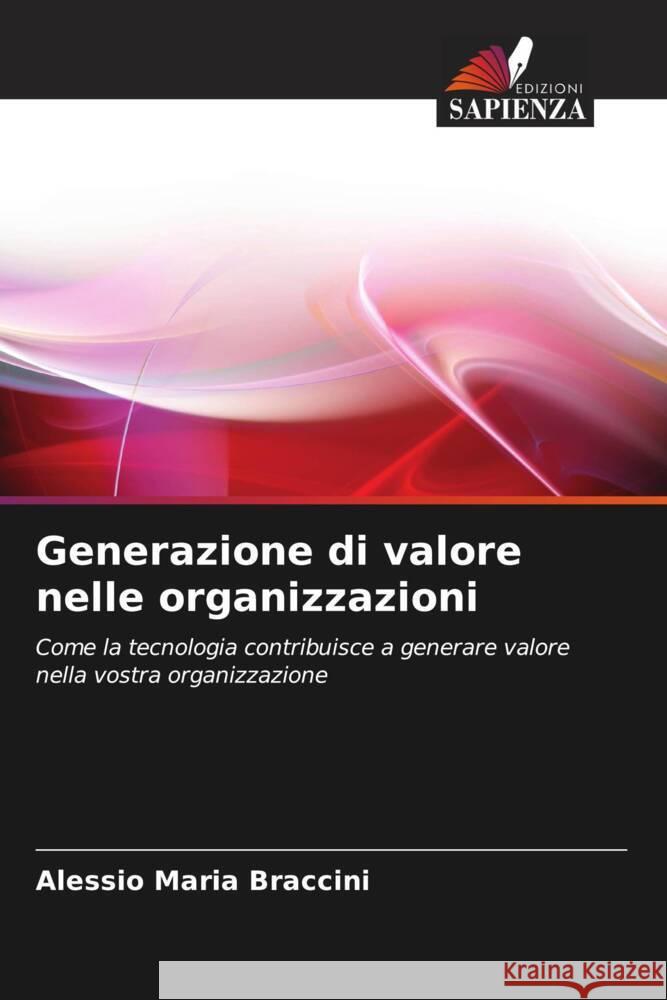 EDIZIONI
SAPIENZA

Generazione di valore nelle organizzazioni

Come la tecnologia contribuisce a generare valore nella vostra organizzazione

Alessio Maria Braccini